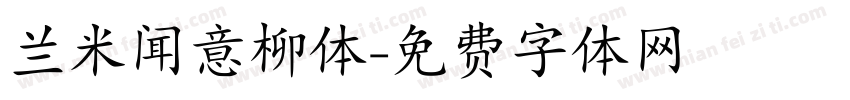 兰米闻意柳体-免费字体网

www.mian fei zi ti.com